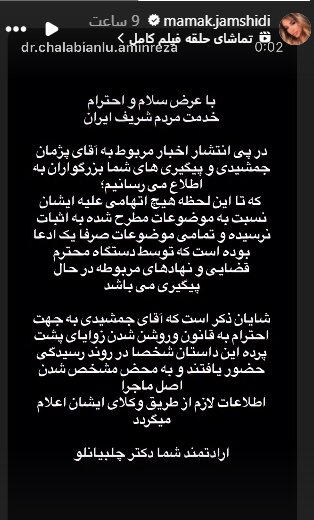 mamak.jamshidi 9 ساعت
تماشای حلقه فیلم کامل >
dr.chalabianlu.aminreza 0:02

با عرض سلام و احترام
خدمت مردم شریف ایران

در پی انتشار اخبار مربوط به آقای پژمان جمشیدی و پیگیری های شما بزرگواران به اطلاع می رسانیم؛
که تا این لحظه هیچ اتهامی علیه ایشان نسبت به موضوعات مطرح شده به اثبات نرسیده و تمامی موضوعات صرفا یک ادعا بوده است که توسط دستگاه محترم قضایی و نهادهای مربوطه در حال پیگیری می باشد

شایان ذکر است که آقای جمشیدی به جهت احترام به قانون وروشن شدن زوایای پشت پرده این داستان شخصا در روند رسیدگی حضور یافتند و به محض مشخص شدن اصل ماجرا
اطلاعات لازم از طریق وکلای ایشان اعلام میگردد

ارادتمند شما دکتر چلبیانلو